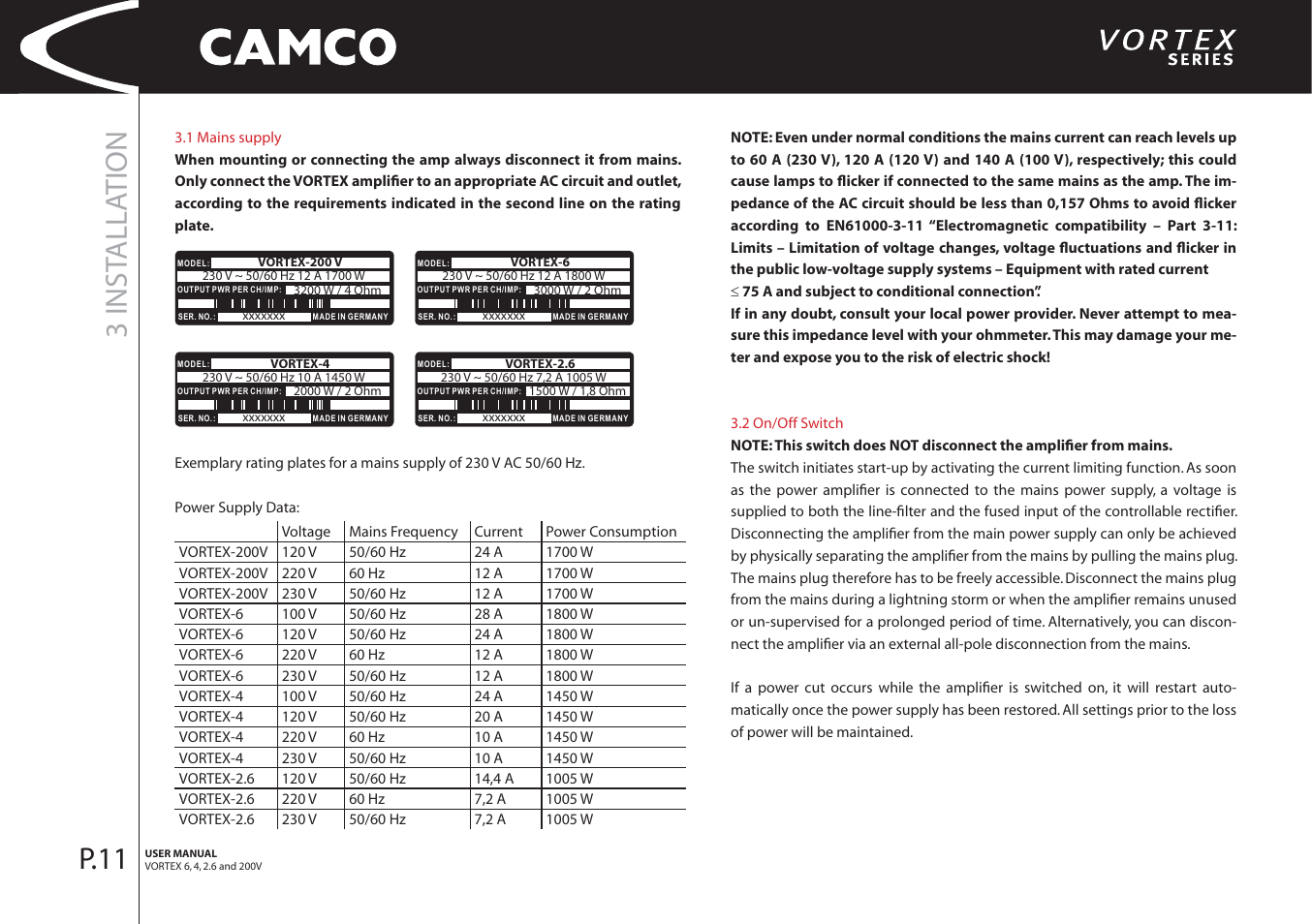 CAMCO

VORTEX SERIES

3 INSTALLATION

3.1 Mains supply

When mounting or connecting the amp always disconnect it from mains. Only connect the VORTEX amplifier to an appropriate AC circuit and outlet, according to the requirements indicated in the second line on the rating plate.

MODEL: VORTEX-200 V
230 V ~ 50/60 Hz 12 A 1700 W
OUTPUT PWR PER CH/IMP: 3200 W / 4 Ohm
SER. NO.: XXXXXXX MADE IN GERMANY

MODEL: VORTEX-6
230 V ~ 50/60 Hz 12 A 1800 W
OUTPUT PWR PER CH/IMP: 3000 W / 2 Ohm
SER. NO.: XXXXXXX MADE IN GERMANY

MODEL: VORTEX-4
230 V ~ 50/60 Hz 10 A 1450 W
OUTPUT PWR PER CH/IMP: 2000 W / 2 Ohm
SER. NO.: XXXXXXX MADE IN GERMANY

MODEL: VORTEX-2.6
230 V ~ 50/60 Hz 7,2 A 1005 W
OUTPUT PWR PER CH/IMP: 1500 W / 1,8 Ohm
SER. NO.: XXXXXXX MADE IN GERMANY

Exemplary rating plates for a mains supply of 230 V AC 50/60 Hz.

Power Supply Data:

| | Voltage | Mains Frequency | Current | Power Consumption |
|---|---|---|---|---|
| VORTEX-200V | 120 V | 50/60 Hz | 24 A | 1700 W |
| VORTEX-200V | 220 V | 60 Hz | 12 A | 1700 W |
| VORTEX-200V | 230 V | 50/60 Hz | 12 A | 1700 W |
| VORTEX-6 | 100 V | 50/60 Hz | 28 A | 1800 W |
| VORTEX-6 | 120 V | 50/60 Hz | 24 A | 1800 W |
| VORTEX-6 | 220 V | 60 Hz | 12 A | 1800 W |
| VORTEX-6 | 230 V | 50/60 Hz | 12 A | 1800 W |
| VORTEX-4 | 100 V | 50/60 Hz | 24 A | 1450 W |
| VORTEX-4 | 120 V | 50/60 Hz | 20 A | 1450 W |
| VORTEX-4 | 220 V | 60 Hz | 10 A | 1450 W |
| VORTEX-4 | 230 V | 50/60 Hz | 10 A | 1450 W |
| VORTEX-2.6 | 120 V | 50/60 Hz | 14,4 A | 1005 W |
| VORTEX-2.6 | 220 V | 60 Hz | 7,2 A | 1005 W |
| VORTEX-2.6 | 230 V | 50/60 Hz | 7,2 A | 1005 W |

NOTE: Even under normal conditions the mains current can reach levels up to 60 A (230 V), 120 A (120 V) and 140 A (100 V), respectively; this could cause lamps to flicker if connected to the same mains as the amp. The impedance of the AC circuit should be less than 0,157 Ohms to avoid flicker according to EN61000-3-11 “Electromagnetic compatibility – Part 3-11: Limits – Limitation of voltage changes, voltage fluctuations and flicker in the public low-voltage supply systems – Equipment with rated current ≤ 75 A and subject to conditional connection”.
If in any doubt, consult your local power provider. Never attempt to measure this impedance level with your ohmmeter. This may damage your meter and expose you to the risk of electric shock!

3.2 On/Off Switch

NOTE: This switch does NOT disconnect the amplifier from mains.
The switch initiates start-up by activating the current limiting function. As soon as the power amplifier is connected to the mains power supply, a voltage is supplied to both the line-filter and the fused input of the controllable rectifier. Disconnecting the amplifier from the main power supply can only be achieved by physically separating the amplifier from the mains by pulling the mains plug. The mains plug therefore has to be freely accessible. Disconnect the mains plug from the mains during a lightning storm or when the amplifier remains unused or un-supervised for a prolonged period of time. Alternatively, you can disconnect the amplifier via an external all-pole disconnection from the mains.

If a power cut occurs while the amplifier is switched on, it will restart automatically once the power supply has been restored. All settings prior to the loss of power will be maintained.

P.11 USER MANUAL
VORTEX 6, 4, 2.6 and 200V